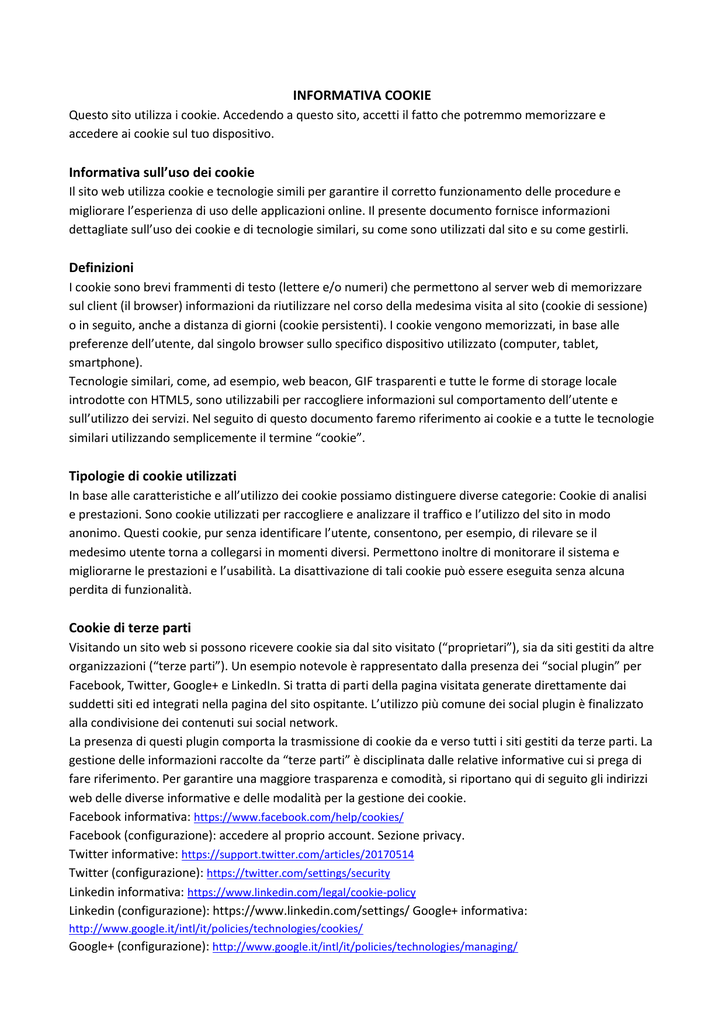 INFORMATIVA COOKIE

Questo sito utilizza i cookie. Accedendo a questo sito, accetti il fatto che potremmo memorizzare e accedere ai cookie sul tuo dispositivo.

Informativa sull'uso dei cookie

Il sito web utilizza cookie e tecnologie simili per garantire il corretto funzionamento delle procedure e migliorare l'esperienza di uso delle applicazioni online. Il presente documento fornisce informazioni dettagliate sull'uso dei cookie e di tecnologie similari, su come sono utilizzati dal sito e su come gestirli.

Definizioni

I cookie sono brevi frammenti di testo (lettere e/o numeri) che permettono al server web di memorizzare sul client (il browser) informazioni da riutilizzare nel corso della medesima visita al sito (cookie di sessione) o in seguito, anche a distanza di giorni (cookie persistenti). I cookie vengono memorizzati, in base alle preferenze dell'utente, dal singolo browser sullo specifico dispositivo utilizzato (computer, tablet, smartphone).
Tecnologie similari, come, ad esempio, web beacon, GIF trasparenti e tutte le forme di storage locale introdotte con HTML5, sono utilizzabili per raccogliere informazioni sul comportamento dell'utente e sull'utilizzo dei servizi. Nel seguito di questo documento faremo riferimento ai cookie e a tutte le tecnologie similari utilizzando semplicemente il termine "cookie".

Tipologie di cookie utilizzati

In base alle caratteristiche e all'utilizzo dei cookie possiamo distinguere diverse categorie: Cookie di analisi e prestazioni. Sono cookie utilizzati per raccogliere e analizzare il traffico e l'utilizzo del sito in modo anonimo. Questi cookie, pur senza identificare l'utente, consentono, per esempio, di rilevare se il medesimo utente torna a collegarsi in momenti diversi. Permettono inoltre di monitorare il sistema e migliorarne le prestazioni e l'usabilità. La disattivazione di tali cookie può essere eseguita senza alcuna perdita di funzionalità.

Cookie di terze parti

Visitando un sito web si possono ricevere cookie sia dal sito visitato ("proprietari"), sia da siti gestiti da altre organizzazioni ("terze parti"). Un esempio notevole è rappresentato dalla presenza dei "social plugin" per Facebook, Twitter, Google+ e LinkedIn. Si tratta di parti della pagina visitata generate direttamente dai suddetti siti ed integrati nella pagina del sito ospitante. L'utilizzo più comune dei social plugin è finalizzato alla condivisione dei contenuti sui social network.
La presenza di questi plugin comporta la trasmissione di cookie da e verso tutti i siti gestiti da terze parti. La gestione delle informazioni raccolte da "terze parti" è disciplinata dalle relative informative cui si prega di fare riferimento. Per garantire una maggiore trasparenza e comodità, si riportano qui di seguito gli indirizzi web delle diverse informative e delle modalità per la gestione dei cookie.
Facebook informativa: https://www.facebook.com/help/cookies/
Facebook (configurazione): accedere al proprio account. Sezione privacy.
Twitter informative: https://support.twitter.com/articles/20170514
Twitter (configurazione): https://twitter.com/settings/security
Linkedin informativa: https://www.linkedin.com/legal/cookie-policy
Linkedin (configurazione): https://www.linkedin.com/settings/ Google+ informativa: http://www.google.it/intl/it/policies/technologies/cookies/
Google+ (configurazione): http://www.google.it/intl/it/policies/technologies/managing/